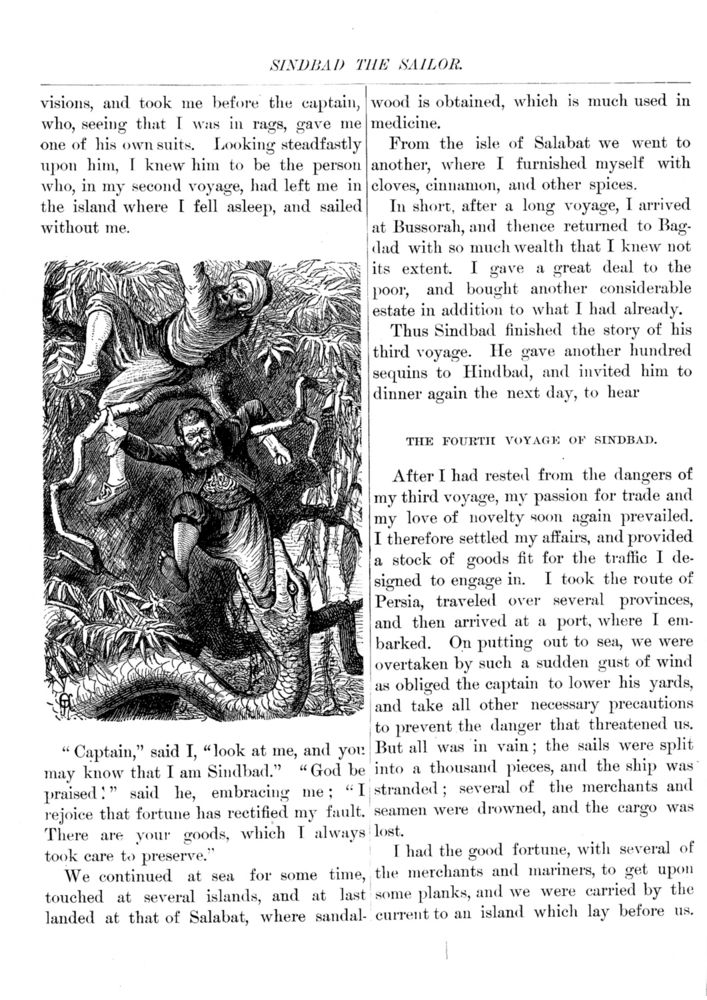 SINDBAD THE SAILOR.

visions, and took me before the captain, who, seeing that I was in rags, gave me one of his own suits. Looking steadfastly upon him, I knew him to be the person who, in my second voyage, had left me in the island where I fell asleep, and sailed without me.

"Captain," said I, "look at me, and you may know that I am Sindbad." "God be praised!" said he, embracing me; "I rejoice that fortune has rectified my fault. There are your goods, which I always took care to preserve."

We continued at sea for some time, touched at several islands, and at last landed at that of Salabat, where sandalwood is obtained, which is much used in medicine.

From the isle of Salabat we went to another, where I furnished myself with cloves, cinnamon, and other spices.

In short, after a long voyage, I arrived at Bussorah, and thence returned to Bagdad with so much wealth that I knew not its extent. I gave a great deal to the poor, and bought another considerable estate in addition to what I had already.

Thus Sindbad finished the story of his third voyage. He gave another hundred sequins to Hindbad, and invited him to dinner again the next day, to hear

THE FOURTH VOYAGE OF SINDBAD.

After I had rested from the dangers of my third voyage, my passion for trade and my love of novelty soon again prevailed. I therefore settled my affairs, and provided a stock of goods fit for the traffic I designed to engage in. I took the route of Persia, traveled over several provinces, and then arrived at a port, where I embarked. On putting out to sea, we were overtaken by such a sudden gust of wind as obliged the captain to lower his yards, and take all other necessary precautions to prevent the danger that threatened us. But all was in vain; the sails were split into a thousand pieces, and the ship was stranded; several of the merchants and seamen were drowned, and the cargo was lost.

I had the good fortune, with several of the merchants and mariners, to get upon some planks, and we were carried by the current to an island which lay before us.